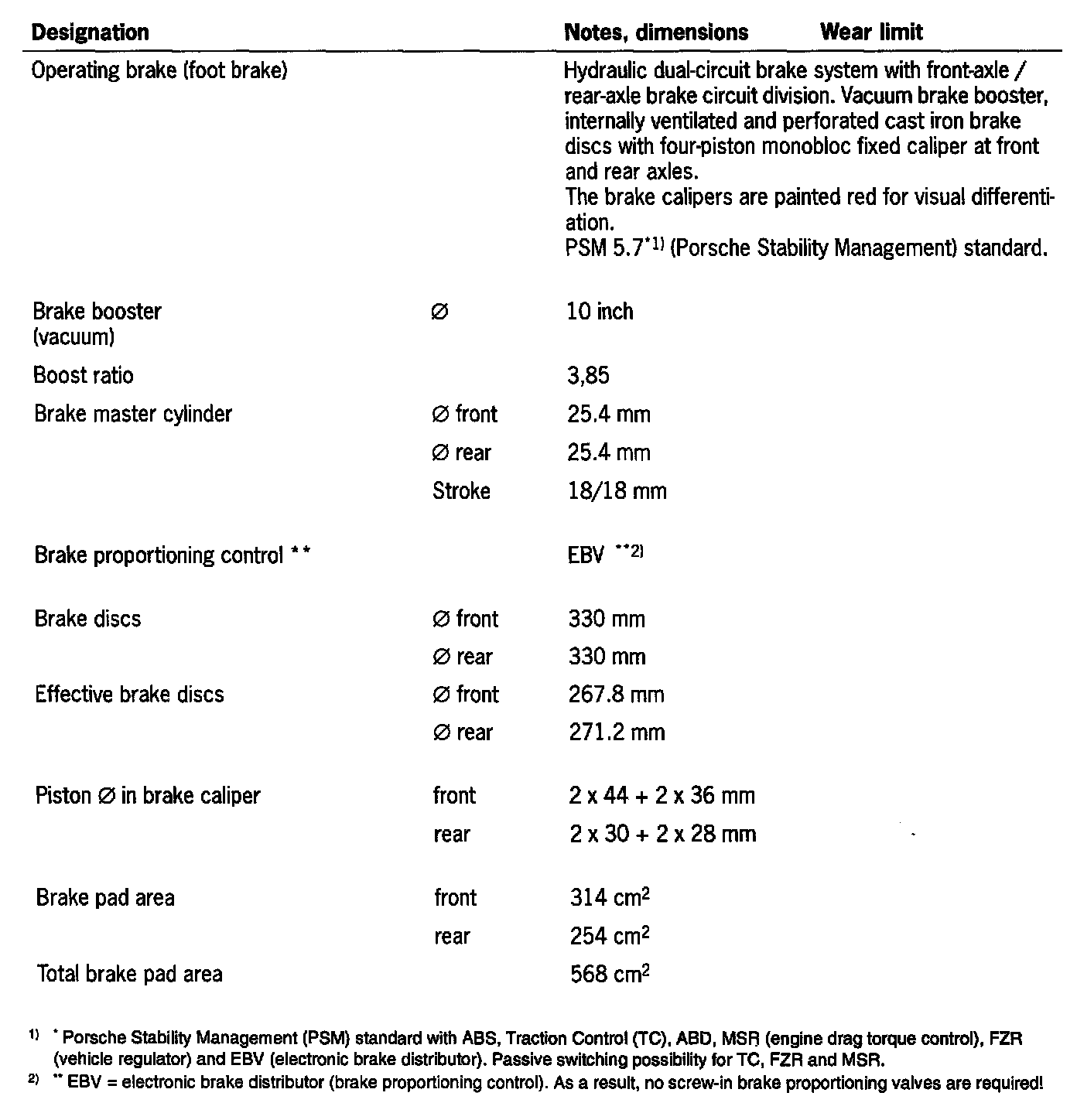 | Designation | | Notes, dimensions | Wear limit |
|---|---|---|---|
| Operating brake (foot brake) | | Hydraulic dual-circuit brake system with front-axle / rear-axle brake circuit division. Vacuum brake booster, internally ventilated and perforated cast iron brake discs with four-piston monobloc fixed caliper at front and rear axles. The brake calipers are painted red for visual differentiation. PSM 5.7$^{*1)}$ (Porsche Stability Management) standard. | |
| Brake booster (vacuum) | ∅ | 10 inch | |
| Boost ratio | | 3,85 | |
| Brake master cylinder | ∅ front | 25.4 mm | |
| | ∅ rear | 25.4 mm | |
| | Stroke | 18/18 mm | |
| Brake proportioning control ** | | EBV $^{**2)}$ | |
| Brake discs | ∅ front | 330 mm | |
| | ∅ rear | 330 mm | |
| Effective brake discs | ∅ front | 267.8 mm | |
| | ∅ rear | 271.2 mm | |
| Piston ∅ in brake caliper | front | 2 x 44 + 2 x 36 mm | |
| | rear | 2 x 30 + 2 x 28 mm | |
| Brake pad area | front | 314 $cm^2$ | |
| | rear | 254 $cm^2$ | |
| Total brake pad area | | 568 $cm^2$ | |

1) * Porsche Stability Management (PSM) standard with ABS, Traction Control (TC), ABD, MSR (engine drag torque control), FZR (vehicle regulator) and EBV (electronic brake distributor). Passive switching possibility for TC, FZR and MSR.
2) ** EBV = electronic brake distributor (brake proportioning control). As a result, no screw-in brake proportioning valves are required!